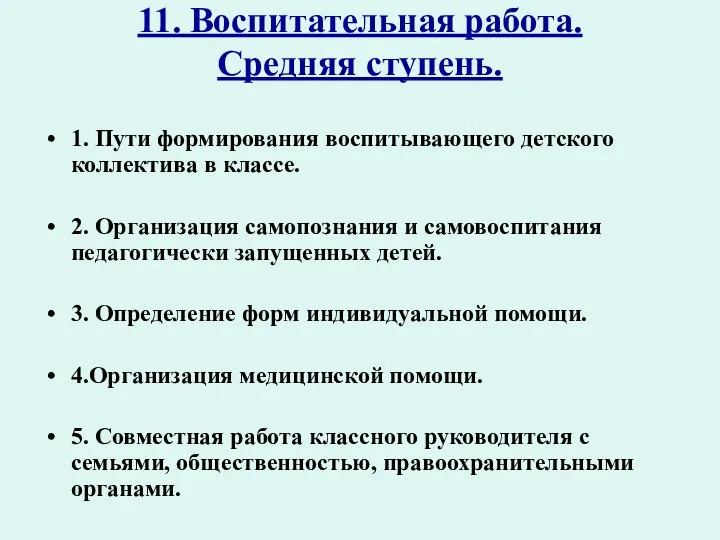 11. Воспитательная работа. Средняя ступень.

• 1. Пути формирования воспитывающего детского коллектива в классе.

• 2. Организация самопознания и самовоспитания педагогически запущенных детей.

• 3. Определение форм индивидуальной помощи.

• 4.Организация медицинской помощи.

• 5. Совместная работа классного руководителя с семьями, общественностью, правоохранительными органами.